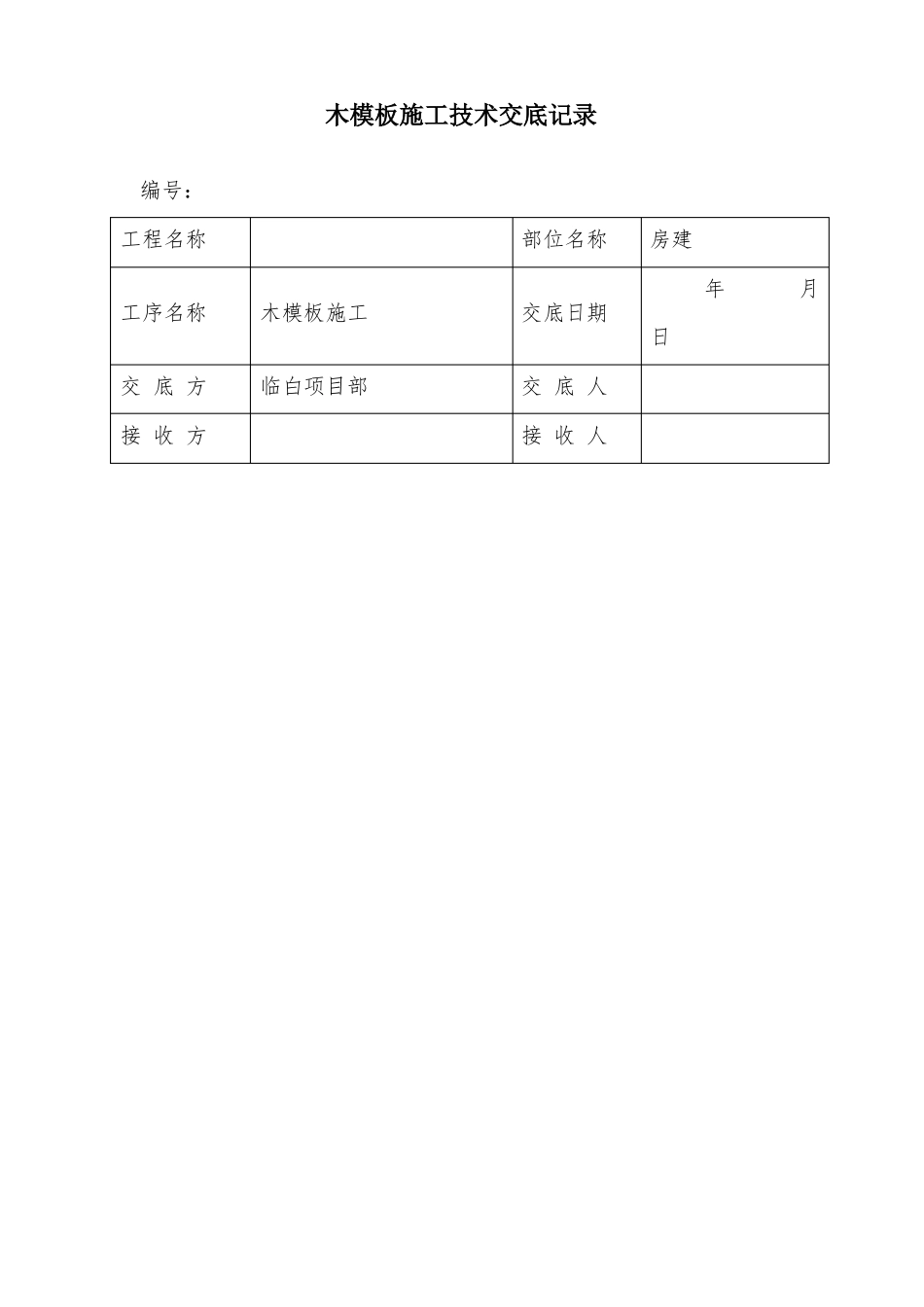 木模板施工技术交底记录

编号：

| 工程名称 |  | 部位名称 | 房建 |
|---|---|---|---|
| 工序名称 | 木模板施工 | 交底日期 | 年 月 日 |
| 交 底 方 | 临白项目部 | 交 底 人 |  |
| 接 收 方 |  | 接 收 人 |  |